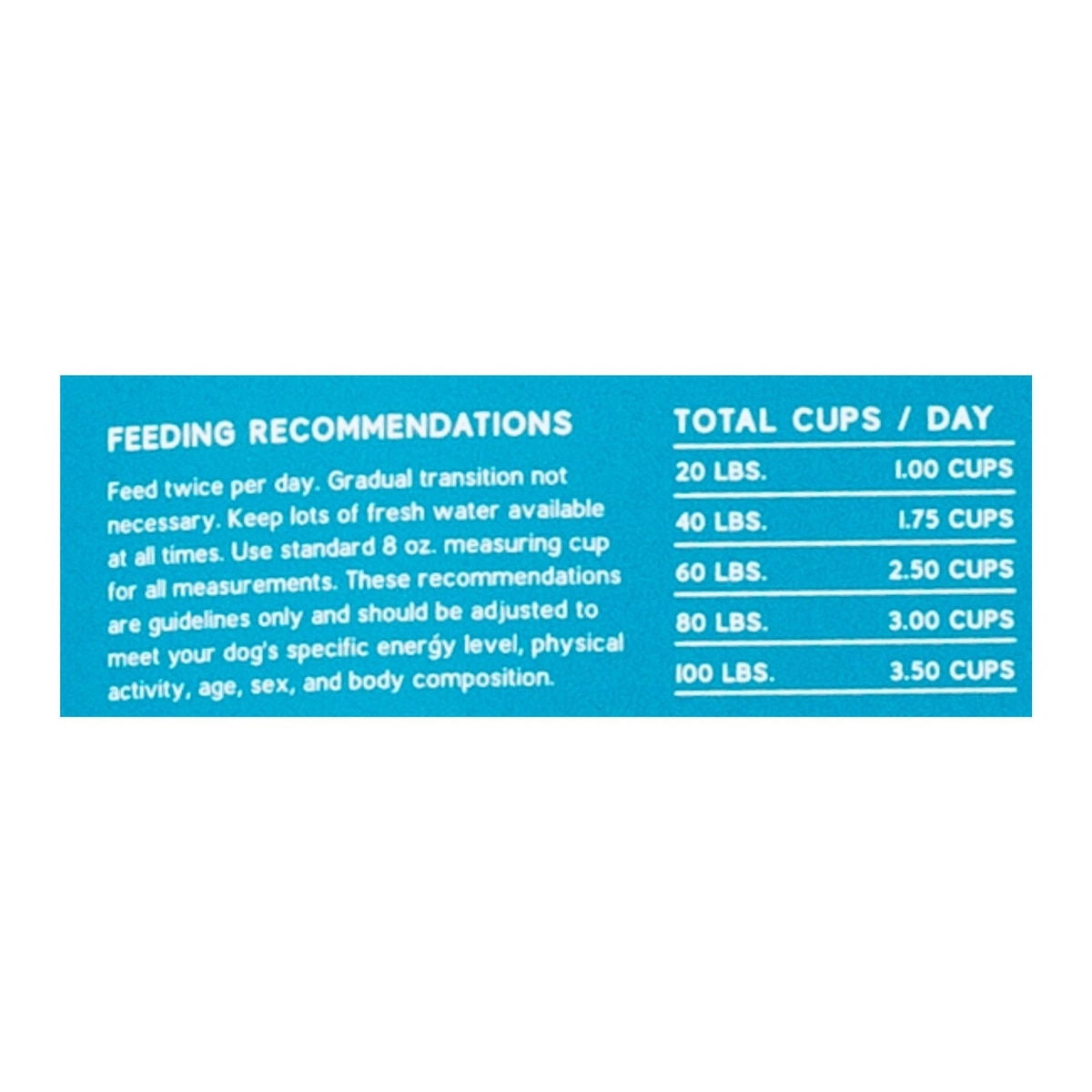 FEEDING RECOMMENDATIONS

Feed twice per day. Gradual transition not necessary. Keep lots of fresh water available at all times. Use standard 8 oz. measuring cup for all measurements. These recommendations are guidelines only and should be adjusted to meet your dog's specific energy level, physical activity, age, sex, and body composition.

| TOTAL CUPS / DAY | |
|---|---|
| 20 LBS. | 1.00 CUPS |
| 40 LBS. | 1.75 CUPS |
| 60 LBS. | 2.50 CUPS |
| 80 LBS. | 3.00 CUPS |
| 100 LBS. | 3.50 CUPS |